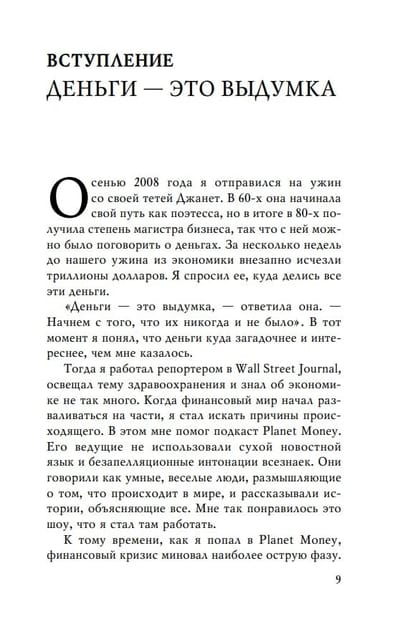 ВСТУПЛЕНИЕ
ДЕНЬГИ — ЭТО ВЫДУМКА

Осенью 2008 года я отправился на ужин со своей тетей Джанет. В 60-х она начинала свой путь как поэтесса, но в итоге в 80-х получила степень магистра бизнеса, так что с ней можно было поговорить о деньгах. За несколько недель до нашего ужина из экономики внезапно исчезли триллионы долларов. Я спросил ее, куда делись все эти деньги.

«Деньги — это выдумка, — ответила она. — Начнем с того, что их никогда и не было». В тот момент я понял, что деньги куда загадочнее и интереснее, чем мне казалось.

Тогда я работал репортером в Wall Street Journal, освещал тему здравоохранения и знал об экономике не так много. Когда финансовый мир начал разваливаться на части, я стал искать причины происходящего. В этом мне помог подкаст Planet Money. Его ведущие не использовали сухой новостной язык и безапелляционные интонации всезнаек. Они говорили как умные, веселые люди, размышляющие о том, что происходит в мире, и рассказывали истории, объясняющие все. Мне так понравилось это шоу, что я стал там работать.

К тому времени, как я попал в Planet Money, финансовый кризис миновал наиболее острую фазу.

9